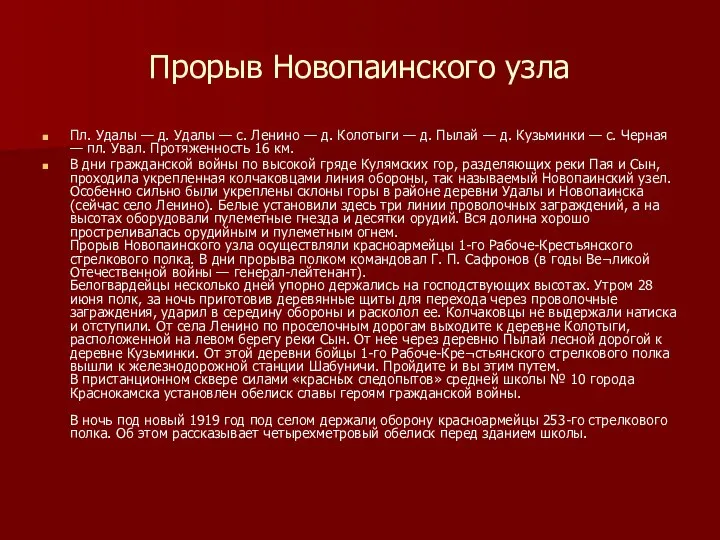 Прорыв Новопаинского узла

Пл. Удалы — д. Удалы — с. Ленино — д. Колотыги — д. Пылай — д. Кузьминки — с. Черная — пл. Увал. Протяженность 16 км.

В дни гражданской войны по высокой гряде Кулямских гор, разделяющих реки Пая и Сын, проходила укрепленная колчаковцами линия обороны, так называемый Новопаинский узел. Особенно сильно были укреплены склоны горы в районе деревни Удалы и Новопаинска (сейчас село Ленино). Белые установили здесь три линии проволочных заграждений, а на высотах оборудовали пулеметные гнезда и десятки орудий. Вся долина хорошо простреливалась орудийным и пулеметным огнем.
Прорыв Новопаинского узла осуществляли красноармейцы 1-го Рабоче-Крестьянского стрелкового полка. В дни прорыва полком командовал Г. П. Сафронов (в годы Ве¬ликой Отечественной войны — генерал-лейтенант).
Белогвардейцы несколько дней упорно держались на господствующих высотах. Утром 28 июня полк, за ночь приготовив деревянные щиты для перехода через проволочные заграждения, ударил в середину обороны и расколол ее. Колчаковцы не выдержали натиска и отступили. От села Ленино по проселочным дорогам выходите к деревне Колотыги, расположенной на левом берегу реки Сын. От нее через деревню Пылай лесной дорогой к деревне Кузьминки. От этой деревни бойцы 1-го Рабоче-Кре¬стьянского стрелкового полка вышли к железнодорожной станции Шабуничи. Пройдите и вы этим путем.
В пристанционном сквере силами «красных следопытов» средней школы № 10 города Краснокамска установлен обелиск славы героям гражданской войны.

В ночь под новый 1919 год под селом держали оборону красноармейцы 253-го стрелкового полка. Об этом рассказывает четырехметровый обелиск перед зданием школы.